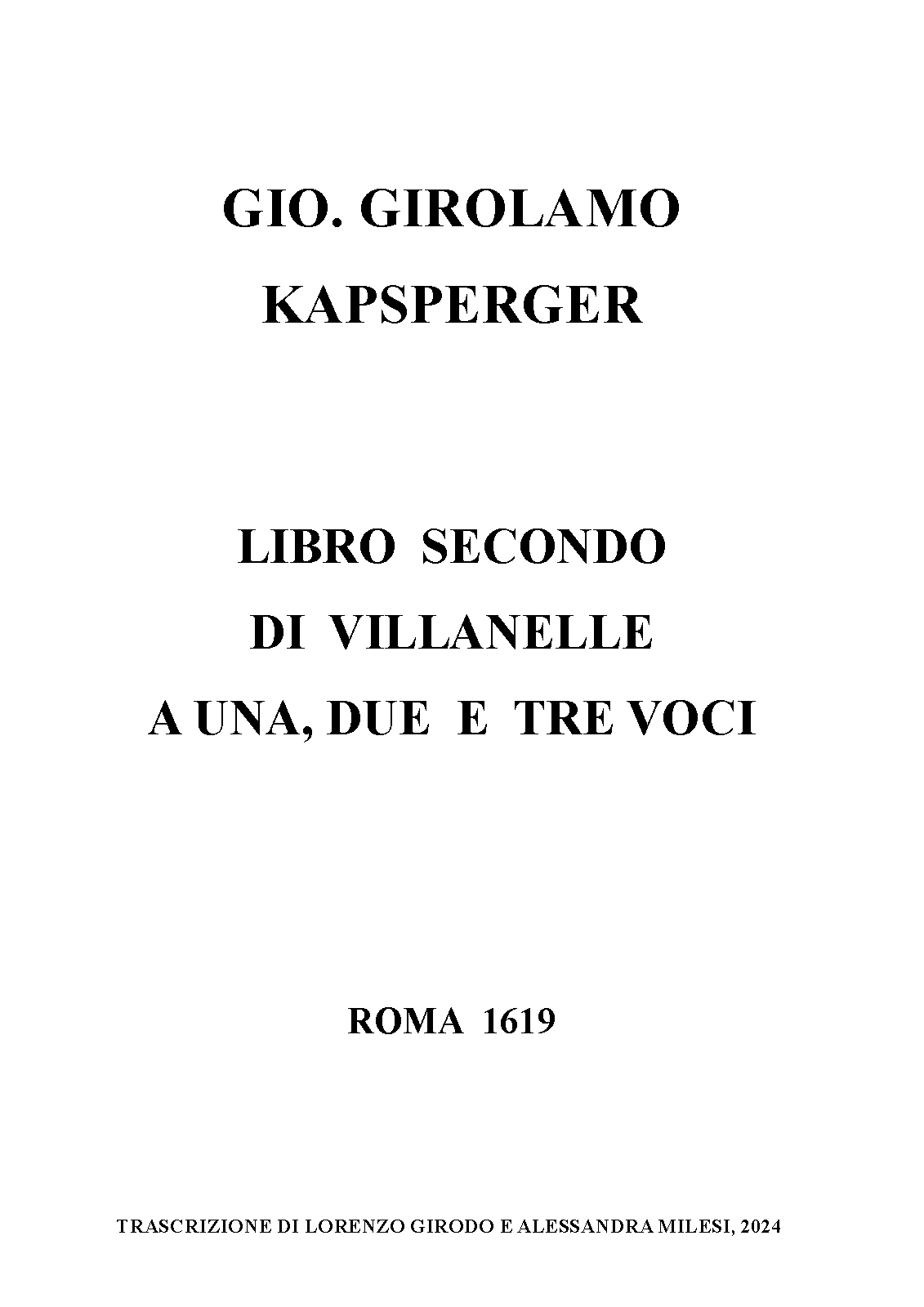 GIO. GIROLAMO
KAPSPERGER

LIBRO SECONDO
DI VILLANELLE
A UNA, DUE E TRE VOCI

ROMA 1619

TRASCRIZIONE DI LORENZO GIRODO E ALESSANDRA MILESI, 2024